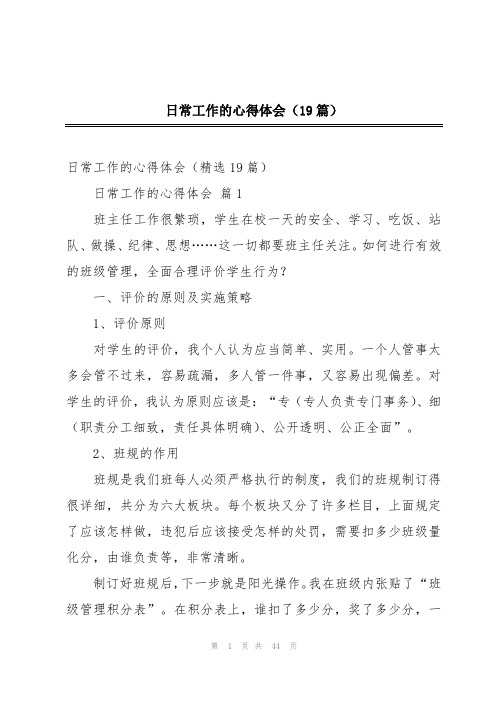 日常工作的心得体会（19篇）

日常工作的心得体会（精选19篇）

日常工作的心得体会 篇1

班主任工作很繁琐，学生在校一天的安全、学习、吃饭、站队、做操、纪律、思想……这一切都要班主任关注。如何进行有效的班级管理，全面合理评价学生行为？

一、评价的原则及实施策略

1、评价原则

对学生的评价，我个人认为应当简单、实用。一个人管事太多会管不过来，容易疏漏，多人管一件事，又容易出现偏差。对学生的评价，我认为原则应该是：“专（专人负责专门事务）、细（职责分工细致，责任具体明确）、公开透明、公正全面”。

2、班规的作用

班规是我们班每人必须严格执行的制度，我们的班规制订得很详细，共分为六大板块。每个板块又分了许多栏目，上面规定了应该怎样做，违犯后应该接受怎样的处罚，需要扣多少班级量化分，由谁负责等，非常清晰。

制订好班规后，下一步就是阳光操作。我在班级内张贴了“班级管理积分表”。在积分表上，谁扣了多少分，奖了多少分，一

第 1 页 共 44 页